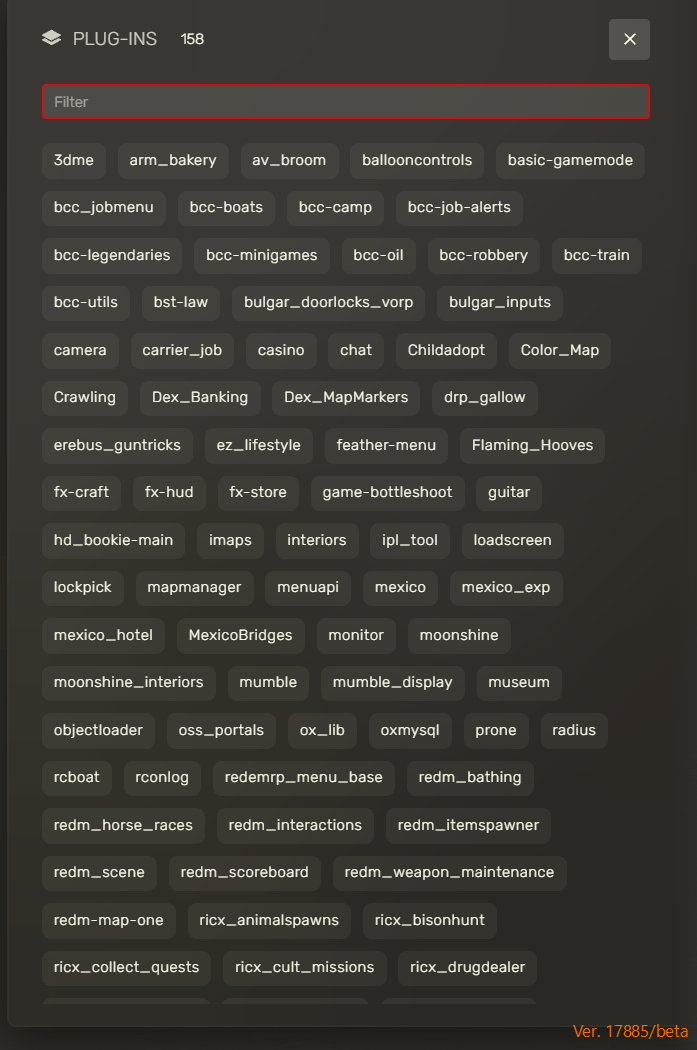 PLUG-INS 158

×

Filter

3dme arm_bakery av_broom ballooncontrols basic-gamemode

bcc_jobmenu bcc-boats bcc-camp bcc-job-alerts

bcc-legendaries bcc-minigames bcc-oil bcc-robbery bcc-train

bcc-utils bst-law bulgar_doorlocks_vorp bulgar_inputs

camera carrier_job casino chat Childadopt Color_Map

Crawling Dex_Banking Dex_MapMarkers drp_gallow

erebus_guntricks ez_lifestyle feather-menu Flaming_Hooves

fx-craft fx-hud fx-store game-bottleshoot guitar

hd_bookie-main imaps interiors ipl_tool loadscreen

lockpick mapmanager menuapi mexico mexico_exp

mexico_hotel MexicoBridges monitor moonshine

moonshine_interiors mumble mumble_display museum

objectloader oss_portals ox_lib oxmysql prone radius

rcboat rconlog redemrp_menu_base redm_bathing

redm_horse_races redm_interactions redm_itemspawner

redm_scene redm_scoreboard redm_weapon_maintenance

redm-map-one ricx_animalspawns ricx_bisonhunt

ricx_collect_quests ricx_cult_missions ricx_drugdealer

Ver. 17885/beta